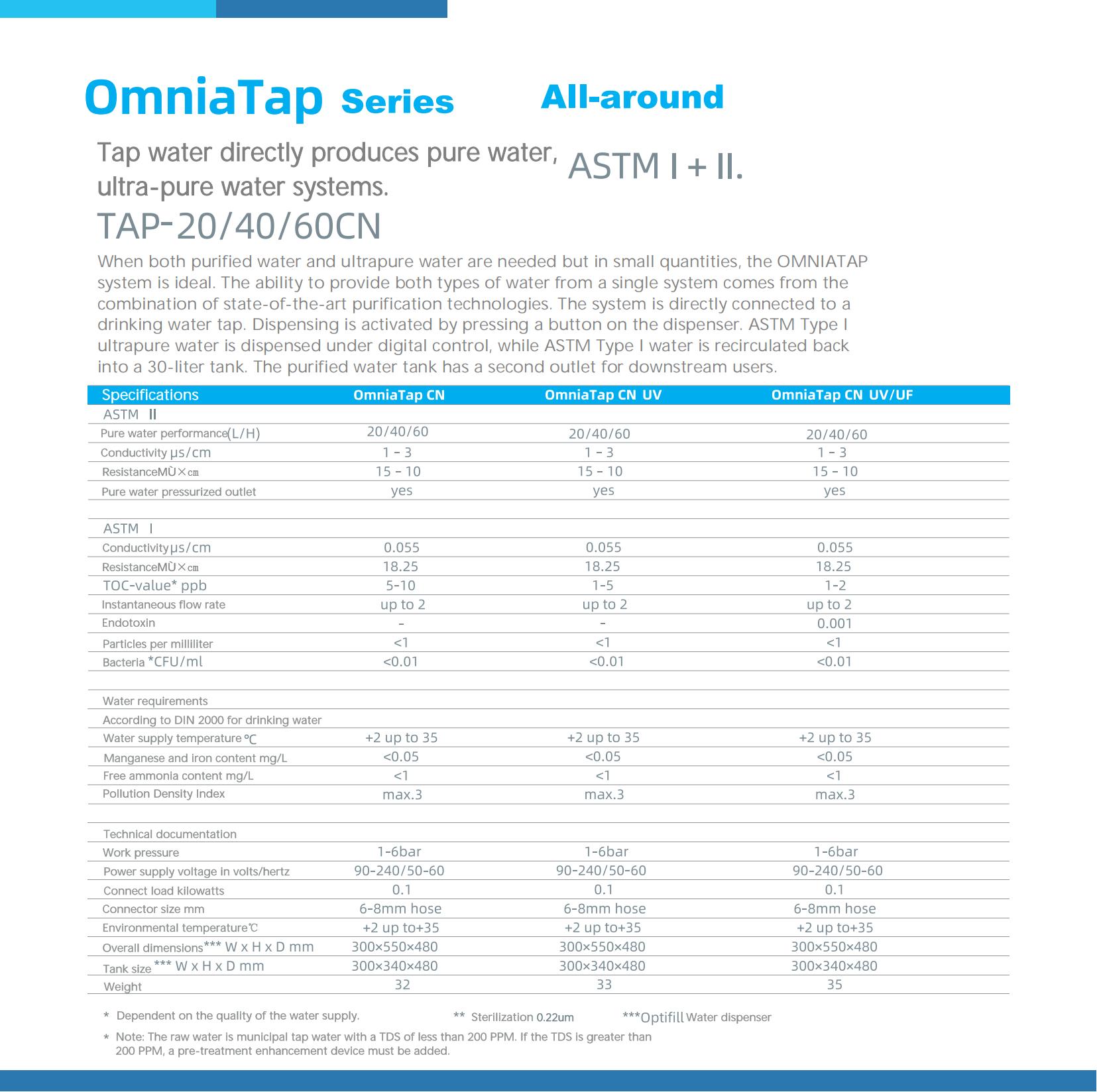 OmniaTap Series All-around

Tap water directly produces pure water, ultra-pure water systems. ASTM I + II.

TAP-20/40/60CN

When both purified water and ultrapure water are needed but in small quantities, the OMNIATAP system is ideal. The ability to provide both types of water from a single system comes from the combination of state-of-the-art purification technologies. The system is directly connected to a drinking water tap. Dispensing is activated by pressing a button on the dispenser. ASTM Type I ultrapure water is dispensed under digital control, while ASTM Type I water is recirculated back into a 30-liter tank. The purified water tank has a second outlet for downstream users.

| Specifications | OmniaTap CN | OmniaTap CN UV | OmniaTap CN UV/UF |
|---|---|---|---|
| ASTM II | | | |
| Pure water performance(L/H) | 20/40/60 | 20/40/60 | 20/40/60 |
| Conductivity μs/cm | 1 – 3 | 1 – 3 | 1 – 3 |
| ResistanceMÙ×cm | 15 – 10 | 15 – 10 | 15 – 10 |
| Pure water pressurized outlet | yes | yes | yes |
| | | | |
| ASTM I | | | |
| Conductivityμs/cm | 0.055 | 0.055 | 0.055 |
| ResistanceMÙ×cm | 18.25 | 18.25 | 18.25 |
| TOC-value* ppb | 5-10 | 1-5 | 1-2 |
| Instantaneous flow rate | up to 2 | up to 2 | up to 2 |
| Endotoxin | – | – | 0.001 |
| Particles per milliliter | <1 | <1 | <1 |
| Bacteria *CFU/ml | <0.01 | <0.01 | <0.01 |
| | | | |
| Water requirements | | | |
| According to DIN 2000 for drinking water | | | |
| Water supply temperature ℃ | +2 up to 35 | +2 up to 35 | +2 up to 35 |
| Manganese and iron content mg/L | <0.05 | <0.05 | <0.05 |
| Free ammonia content mg/L | <1 | <1 | <1 |
| Pollution Density Index | max.3 | max.3 | max.3 |
| | | | |
| Technical documentation | | | |
| Work pressure | 1-6bar | 1-6bar | 1-6bar |
| Power supply voltage in volts/hertz | 90-240/50-60 | 90-240/50-60 | 90-240/50-60 |
| Connect load kilowatts | 0.1 | 0.1 | 0.1 |
| Connector size mm | 6-8mm hose | 6-8mm hose | 6-8mm hose |
| Environmental temperature℃ | +2 up to+35 | +2 up to+35 | +2 up to+35 |
| Overall dimensions*** W x H x D mm | 300×550×480 | 300×550×480 | 300×550×480 |
| Tank size *** W x H x D mm | 300×340×480 | 300×340×480 | 300×340×480 |
| Weight | 32 | 33 | 35 |

* Dependent on the quality of the water supply. ** Sterilization 0.22um ***Optifill Water dispenser

* Note: The raw water is municipal tap water with a TDS of less than 200 PPM. If the TDS is greater than 200 PPM, a pre-treatment enhancement device must be added.